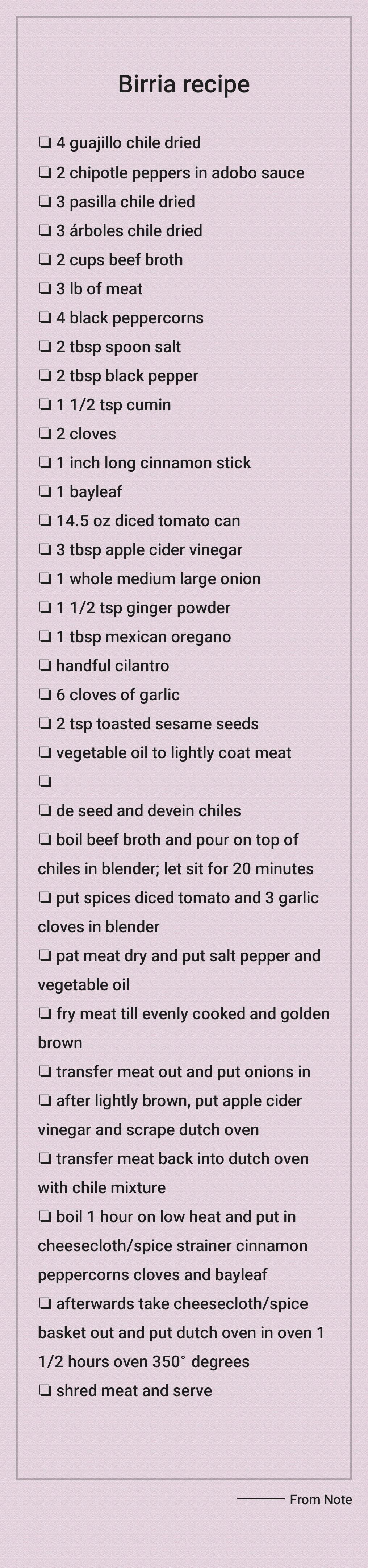 Birria recipe

❏ 4 guajillo chile dried
❏ 2 chipotle peppers in adobo sauce
❏ 3 pasilla chile dried
❏ 3 árboles chile dried
❏ 2 cups beef broth
❏ 3 lb of meat
❏ 4 black peppercorns
❏ 2 tbsp spoon salt
❏ 2 tbsp black pepper
❏ 1 1/2 tsp cumin
❏ 2 cloves
❏ 1 inch long cinnamon stick
❏ 1 bayleaf
❏ 14.5 oz diced tomato can
❏ 3 tbsp apple cider vinegar
❏ 1 whole medium large onion
❏ 1 1/2 tsp ginger powder
❏ 1 tbsp mexican oregano
❏ handful cilantro
❏ 6 cloves of garlic
❏ 2 tsp toasted sesame seeds
❏ vegetable oil to lightly coat meat
❏
❏ de seed and devein chiles
❏ boil beef broth and pour on top of chiles in blender; let sit for 20 minutes
❏ put spices diced tomato and 3 garlic cloves in blender
❏ pat meat dry and put salt pepper and vegetable oil
❏ fry meat till evenly cooked and golden brown
❏ transfer meat out and put onions in
❏ after lightly brown, put apple cider vinegar and scrape dutch oven
❏ transfer meat back into dutch oven with chile mixture
❏ boil 1 hour on low heat and put in cheesecloth/spice strainer cinnamon peppercorns cloves and bayleaf
❏ afterwards take cheesecloth/spice basket out and put dutch oven in oven 1 1/2 hours oven 350° degrees
❏ shred meat and serve

From Note